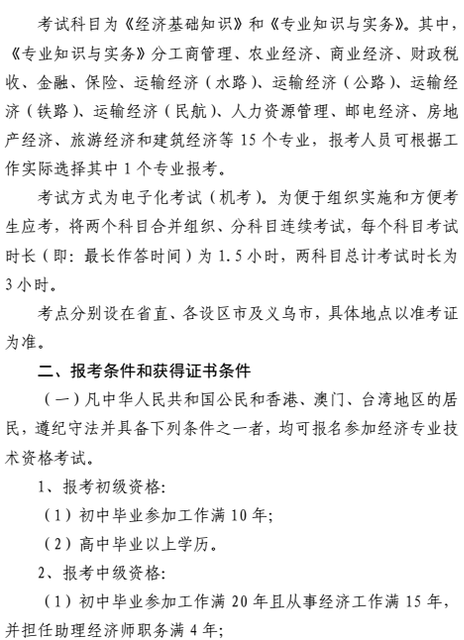 考试科目为《经济基础知识》和《专业知识与实务》。其中，《专业知识与实务》分工商管理、农业经济、商业经济、财政税收、金融、保险、运输经济（水路）、运输经济（公路）、运输经济（铁路）、运输经济（民航）、人力资源管理、邮电经济、房地产经济、旅游经济和建筑经济等 15 个专业，报考人员可根据工作实际选择其中 1 个专业报考。

考试方式为电子化考试（机考）。为便于组织实施和方便考生应考，将两个科目合并组织、分科目连续考试，每个科目考试时长（即：最长作答时间）为 1.5 小时，两科目总计考试时长为 3 小时。

考点分别设在省直、各设区市及义乌市，具体地点以准考证为准。

二、报考条件和获得证书条件

（一）凡中华人民共和国公民和香港、澳门、台湾地区的居民，遵纪守法并具备下列条件之一者，均可报名参加经济专业技术资格考试。

1、报考初级资格：

（1）初中毕业参加工作满 10 年；

（2）高中毕业以上学历。

2、报考中级资格：

（1）初中毕业参加工作满 20 年且从事经济工作满 15 年，并担任助理经济师职务满 4 年；